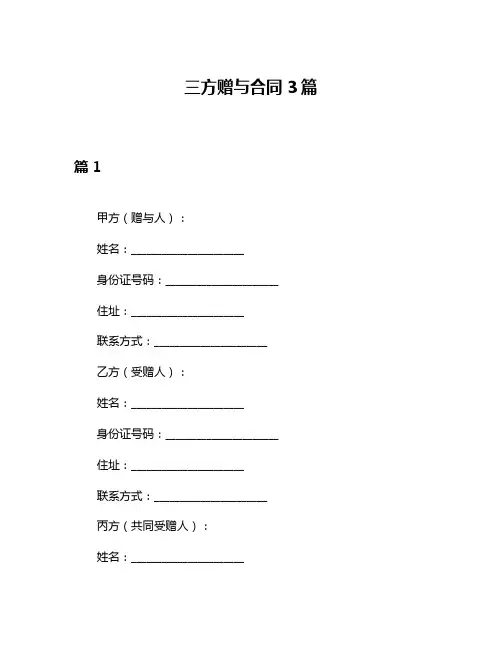 三方赠与合同 3 篇

篇 1

甲方（赠与人）：

姓名：____________________

身份证号码：____________________

住址：____________________

联系方式：____________________

乙方（受赠人）：

姓名：____________________

身份证号码：____________________

住址：____________________

联系方式：____________________

丙方（共同受赠人）：

姓名：____________________